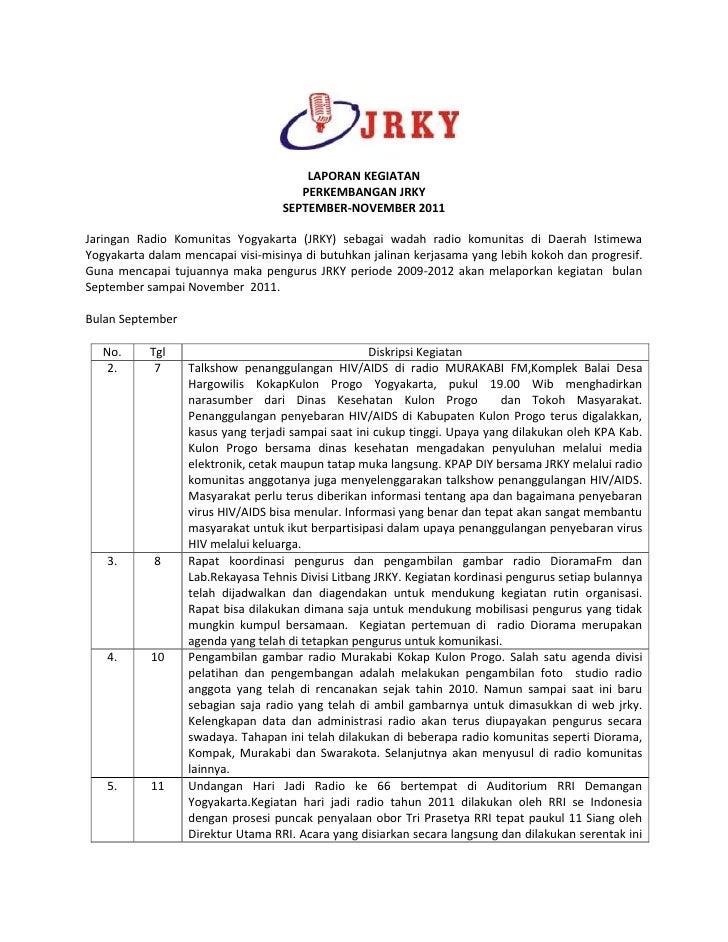 JRKY

LAPORAN KEGIATAN
PERKEMBANGAN JRKY
SEPTEMBER-NOVEMBER 2011

Jaringan Radio Komunitas Yogyakarta (JRKY) sebagai wadah radio komunitas di Daerah Istimewa Yogyakarta dalam mencapai visi-misinya di butuhkan jalinan kerjasama yang lebih kokoh dan progresif. Guna mencapai tujuannya maka pengurus JRKY periode 2009-2012 akan melaporkan kegiatan bulan September sampai November 2011.

Bulan September

| No. | Tgl | Diskripsi Kegiatan |
|---|---|---|
| 2. | 7 | Talkshow penanggulangan HIV/AIDS di radio MURAKABI FM,Komplek Balai Desa Hargowilis KokapKulon Progo Yogyakarta, pukul 19.00 Wib menghadirkan narasumber dari Dinas Kesehatan Kulon Progo dan Tokoh Masyarakat. Penanggulangan penyebaran HIV/AIDS di Kabupaten Kulon Progo terus digalakkan, kasus yang terjadi sampai saat ini cukup tinggi. Upaya yang dilakukan oleh KPA Kab. Kulon Progo bersama dinas kesehatan mengadakan penyuluhan melalui media elektronik, cetak maupun tatap muka langsung. KPAP DIY bersama JRKY melalui radio komunitas anggotanya juga menyelenggarakan talkshow penanggulangan HIV/AIDS. Masyarakat perlu terus diberikan informasi tentang apa dan bagaimana penyebaran virus HIV/AIDS bisa menular. Informasi yang benar dan tepat akan sangat membantu masyarakat untuk ikut berpartisipasi dalam upaya penanggulangan penyebaran virus HIV melalui keluarga. |
| 3. | 8 | Rapat koordinasi pengurus dan pengambilan gambar radio DioramaFm dan Lab.Rekayasa Tehnis Divisi Litbang JRKY. Kegiatan kordinasi pengurus setiap bulannya telah dijadwalkan dan diagendakan untuk mendukung kegiatan rutin organisasi. Rapat bisa dilakukan dimana saja untuk mendukung mobilisasi pengurus yang tidak mungkin kumpul bersamaan. Kegiatan pertemuan di radio Diorama merupakan agenda yang telah di tetapkan pengurus untuk komunikasi. |
| 4. | 10 | Pengambilan gambar radio Murakabi Kokap Kulon Progo. Salah satu agenda divisi pelatihan dan pengembangan adalah melakukan pengambilan foto studio radio anggota yang telah di rencanakan sejak tahin 2010. Namun sampai saat ini baru sebagian saja radio yang telah di ambil gambarnya untuk dimasukkan di web jrky. Kelengkapan data dan administrasi radio akan terus diupayakan pengurus secara swadaya. Tahapan ini telah dilakukan di beberapa radio komunitas seperti Diorama, Kompak, Murakabi dan Swarakota. Selanjutnya akan menyusul di radio komunitas lainnya. |
| 5. | 11 | Undangan Hari Jadi Radio ke 66 bertempat di Auditorium RRI Demangan Yogyakarta.Kegiatan hari jadi radio tahun 2011 dilakukan oleh RRI se Indonesia dengan prosesi puncak penyalaan obor Tri Prasetya RRI tepat paukul 11 Siang oleh Direktur Utama RRI. Acara yang disiarkan secara langsung dan dilakukan serentak ini |